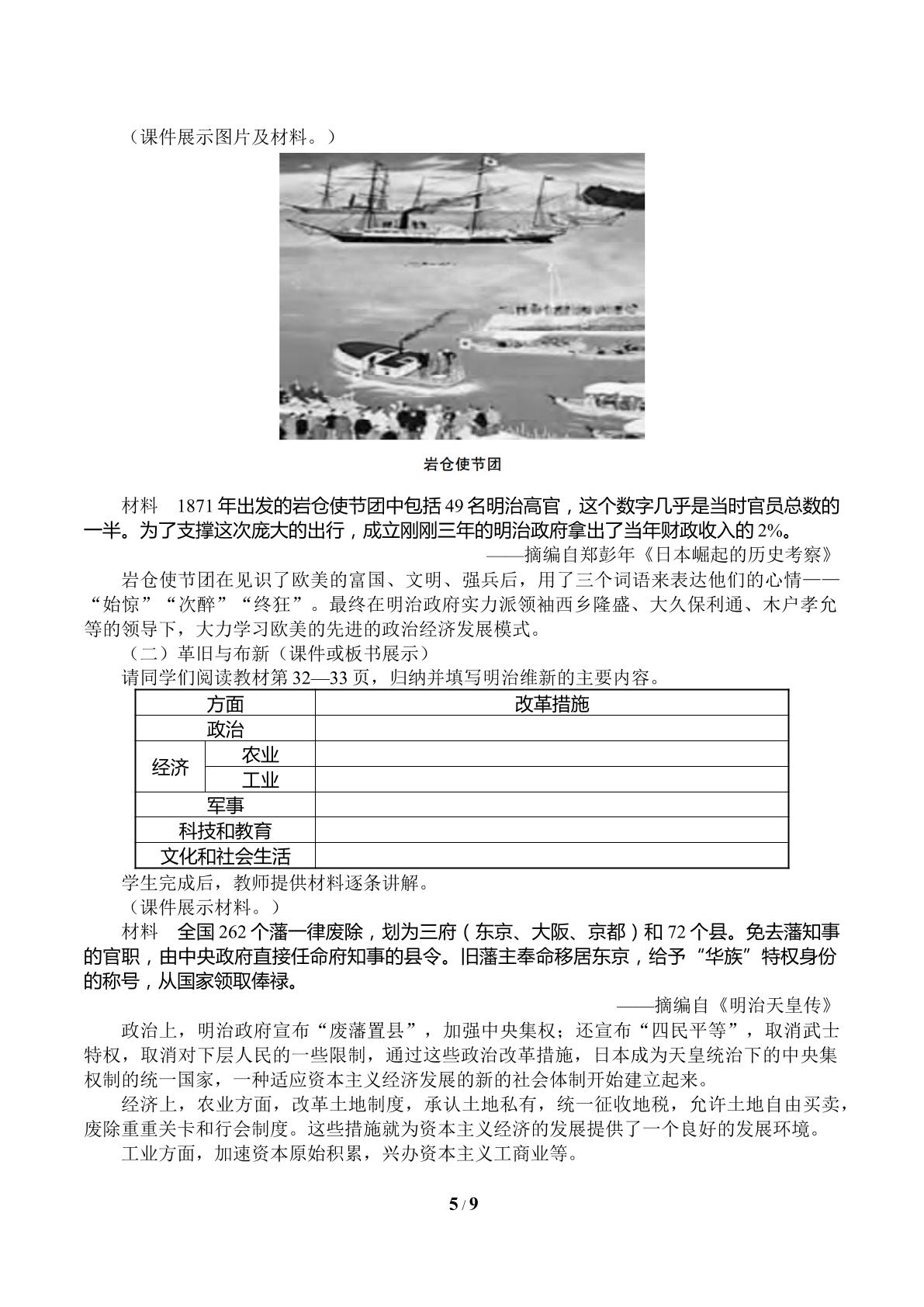 （课件展示图片及材料。）

岩仓使节团

材料 1871年出发的岩仓使节团中包括49名明治高官，这个数字几乎是当时官员总数的一半。为了支撑这次庞大的出行，成立刚刚三年的明治政府拿出了当年财政收入的2%。

——摘编自郑彭年《日本崛起的历史考察》

岩仓使节团在见识了欧美的富国、文明、强兵后，用了三个词语来表达他们的心情——“始惊”“次醉”“终狂”。最终在明治政府实力派领袖西乡隆盛、大久保利通、木户孝允等的领导下，大力学习欧美的先进的政治经济发展模式。

（二）革旧与布新（课件或板书展示）

请同学们阅读教材第32—33页，归纳并填写明治维新的主要内容。

| 方面 | | 改革措施 |
|---|---|---|
| 政治 | | |
| 经济 | 农业 | |
| | 工业 | |
| 军事 | | |
| 科技和教育 | | |
| 文化和社会生活 | | |

学生完成后，教师提供材料逐条讲解。

（课件展示材料。）

材料 全国262个藩一律废除，划为三府（东京、大阪、京都）和72个县。免去藩知事的官职，由中央政府直接任命府知事的县令。旧藩主奉命移居东京，给予“华族”特权身份的称号，从国家领取俸禄。

——摘编自《明治天皇传》

政治上，明治政府宣布“废藩置县”，加强中央集权；还宣布“四民平等”，取消武士特权，取消对下层人民的一些限制，通过这些政治改革措施，日本成为天皇统治下的中央集权制的统一国家，一种适应资本主义经济发展的新的社会体制开始建立起来。

经济上，农业方面，改革土地制度，承认土地私有，统一征收地税，允许土地自由买卖，废除重重关卡和行会制度。这些措施就为资本主义经济的发展提供了一个良好的发展环境。

工业方面，加速资本原始积累，兴办资本主义工商业等。

5/9